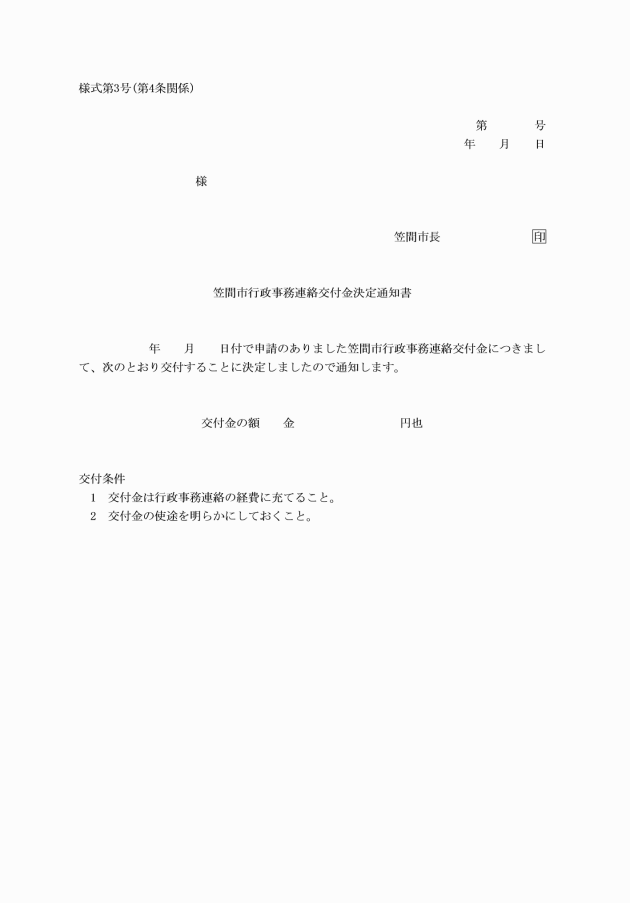 様式第3号(第4条関係)

第　　　号
年　　月　　日

様

笠間市長　　　　　　印

笠間市行政事務連絡交付金決定通知書

年　　月　　日付で申請のありました笠間市行政事務連絡交付金につきまして、次のとおり交付することに決定しましたので通知します。

交付金の額　　金　　　　　　　　円也

交付条件
1　交付金は行政事務連絡の経費に充てること。
2　交付金の使途を明らかにしておくこと。